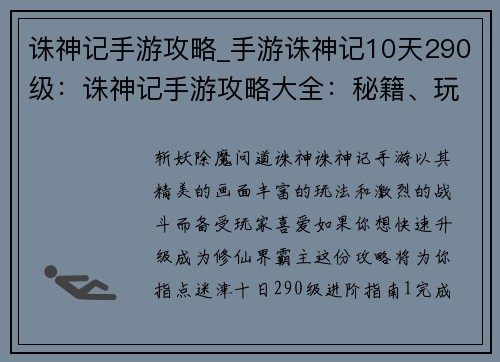 诛神记手游攻略_手游诛神记10天290级：诛神记手游攻略大全：秘籍、玩

斩妖除魔问道诛神诛神记手游以其精美的画面丰富的玩法和激烈的战斗而备受玩家喜爱如果你想快速升级成为修仙界霸主这份攻略将为你指点迷津十日290级进阶指南1完成